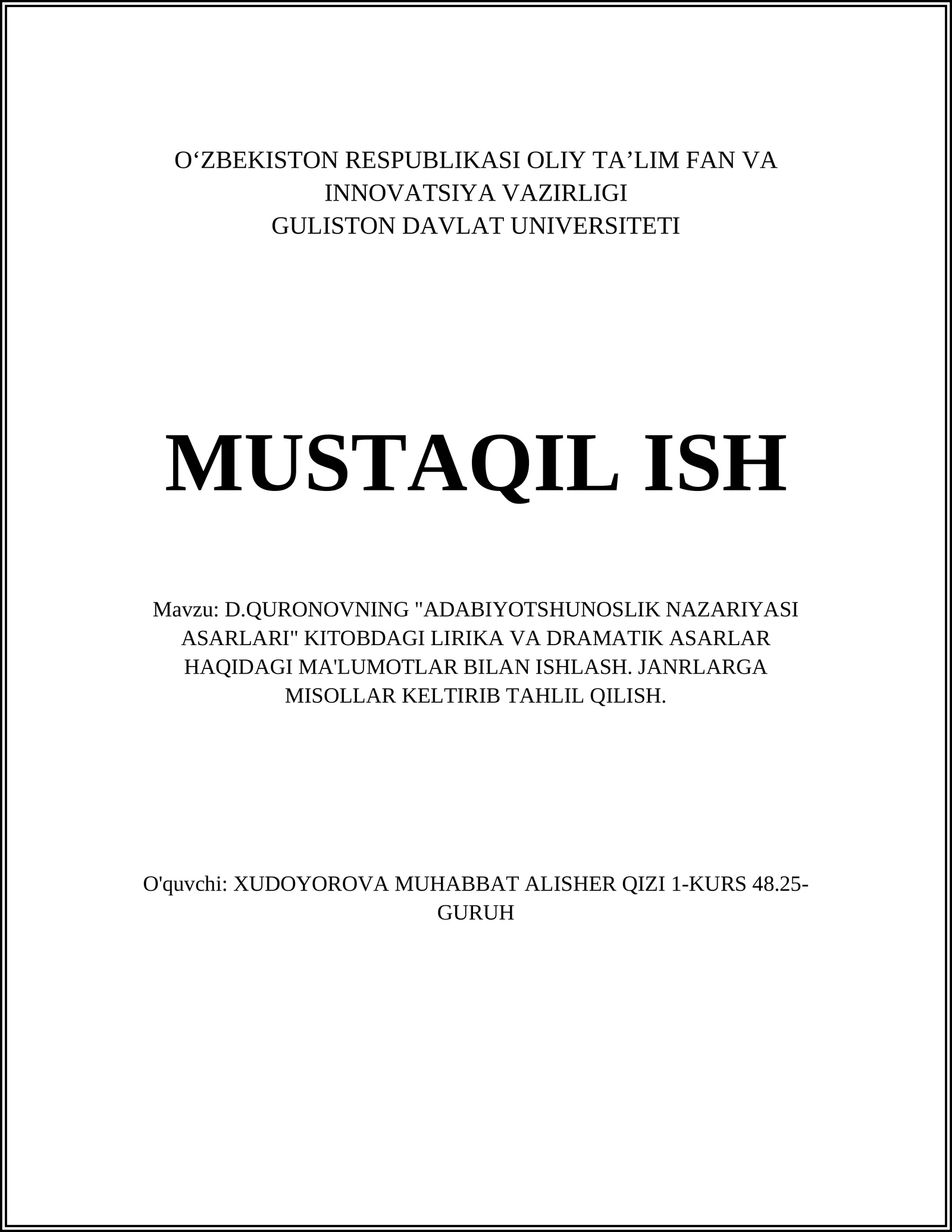 O‘ZBEKISTON RESPUBLIKASI OLIY TA’LIM FAN VA INNOVATSIYA VAZIRLIGI
GULISTON DAVLAT UNIVERSITETI

MUSTAQIL ISH

Mavzu: D.QURONOVNING "ADABIYOTSHUNOSLIK NAZARIYASI ASARLARI" KITOBDAGI LIRIKA VA DRAMATIK ASARLAR HAQIDAGI MA'LUMOTLAR BILAN ISHLASH. JANRLARGA MISOLLAR KELTIRIB TAHLIL QILISH.

O'quvchi: XUDOYOROVA MUHABBAT ALISHER QIZI 1-KURS 48.25-GURUH